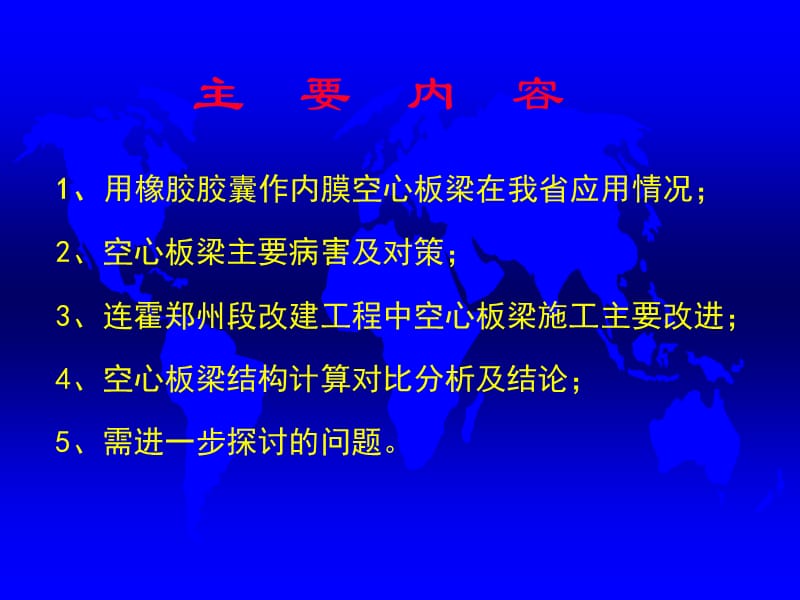 主 要 内 容

1、用橡胶胶囊作内膜空心板梁在我省应用情况；

2、空心板梁主要病害及对策；

3、连霍郑州段改建工程中空心板梁施工主要改进；

4、空心板梁结构计算对比分析及结论；

5、需进一步探讨的问题。